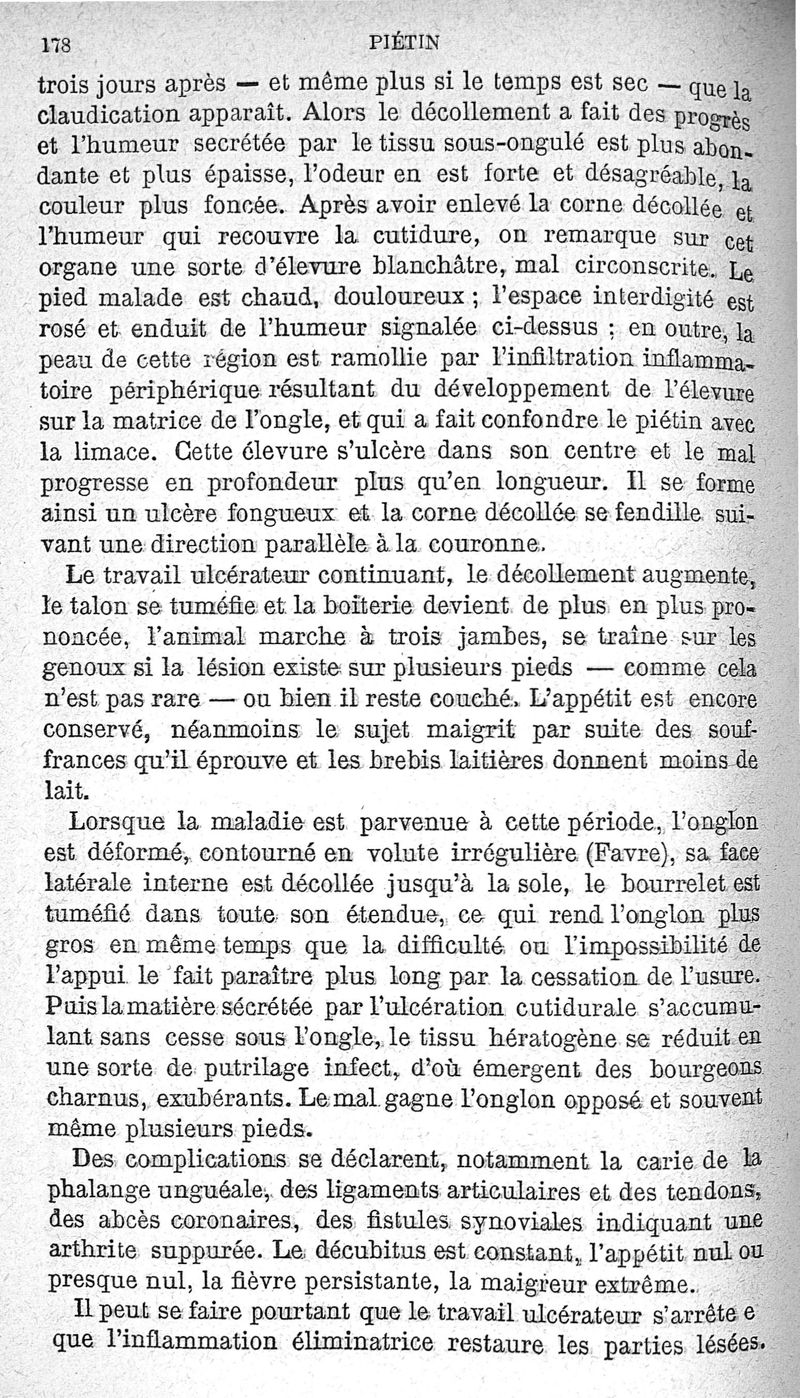 178 PIÉTIN

trois jours après — et même plus si le temps est sec — que la claudication apparaît. Alors le décollement a fait des progrès et l'humeur secrétée par le tissu sous-ongulé est plus abondante et plus épaisse, l'odeur en est forte et désagréable, la couleur plus foncée. Après avoir enlevé la corne décollée et l'humeur qui recouvre la cutidure, on remarque sur cet organe une sorte d'élevure blanchâtre, mal circonscrite. Le pied malade est chaud, douloureux ; l'espace interdigité est rosé et enduit de l'humeur signalée ci-dessus ; en outre, la peau de cette région est ramollie par l'infiltration inflammatoire périphérique résultant du développement de l'élevure sur la matrice de l'ongle, et qui a fait confondre le piétin avec la limace. Cette élevure s'ulcère dans son centre et le mal progresse en profondeur plus qu'en longueur. Il se forme ainsi un ulcère fongueux et la corne décollée se fendille suivant une direction parallèle à la couronne.

Le travail ulcérateur continuant, le décollement augmente, le talon se tuméfie et la boiterie devient de plus en plus prononcée, l'animal marche à trois jambes, se traîne sur les genoux si la lésion existe sur plusieurs pieds — comme cela n'est pas rare — ou bien il reste couché. L'appétit est encore conservé, néanmoins le sujet maigrit par suite des souffrances qu'il éprouve et les brebis laitières donnent moins de lait.

Lorsque la maladie est parvenue à cette période, l'onglon est déformé, contourné en volute irrégulière (Favre), sa face latérale interne est décollée jusqu'à la sole, le bourrelet est tuméfié dans toute son étendue, ce qui rend l'onglon plus gros en même temps que la difficulté ou l'impossibilité de l'appui le fait paraître plus long par la cessation de l'usure. Puis la matière sécrétée par l'ulcération cutidurale s'accumulant sans cesse sous l'ongle, le tissu hératogène se réduit en une sorte de putrilage infect, d'où émergent des bourgeons charnus, exubérants. Le mal gagne l'onglon opposé et souvent même plusieurs pieds.

Des complications se déclarent, notamment la carie de la phalange unguéale, des ligaments articulaires et des tendons, des abcès coronaires, des fistules synoviales indiquant une arthrite suppurée. Le décubitus est constant, l'appétit nul ou presque nul, la fièvre persistante, la maigreur extrême.

Il peut se faire pourtant que le travail ulcérateur s'arrête e que l'inflammation éliminatrice restaure les parties lésées.